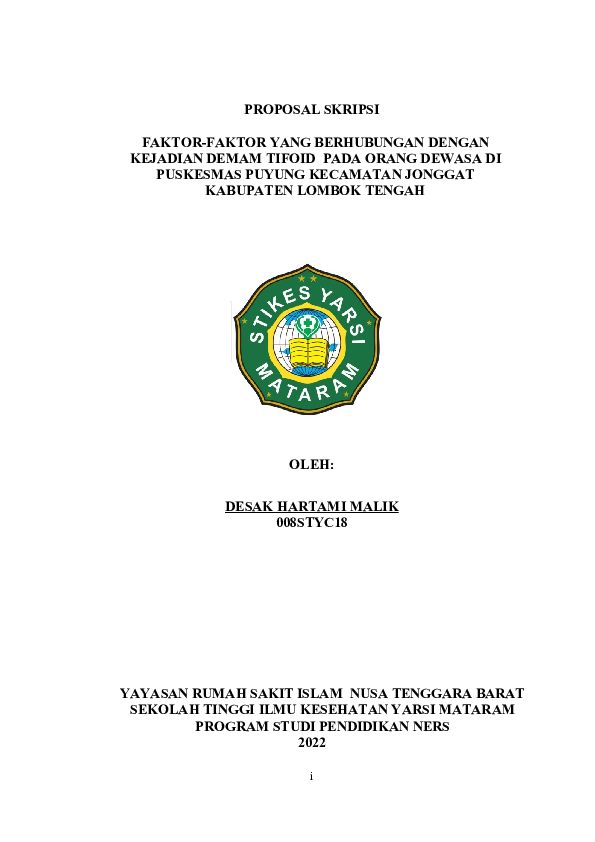 PROPOSAL SKRIPSI

FAKTOR-FAKTOR YANG BERHUBUNGAN DENGAN KEJADIAN DEMAM TIFOID PADA ORANG DEWASA DI PUSKESMAS PUYUNG KECAMATAN JONGGAT KABUPATEN LOMBOK TENGAH

STIKES YARSI MATARAM

OLEH:

DESAK HARTAMI MALIK
008STYC18

YAYASAN RUMAH SAKIT ISLAM NUSA TENGGARA BARAT
SEKOLAH TINGGI ILMU KESEHATAN YARSI MATARAM
PROGRAM STUDI PENDIDIKAN NERS
2022

i